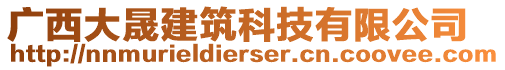 广西大晟建筑科技有限公司
http://nnmurieldierser.cn.coovee.com